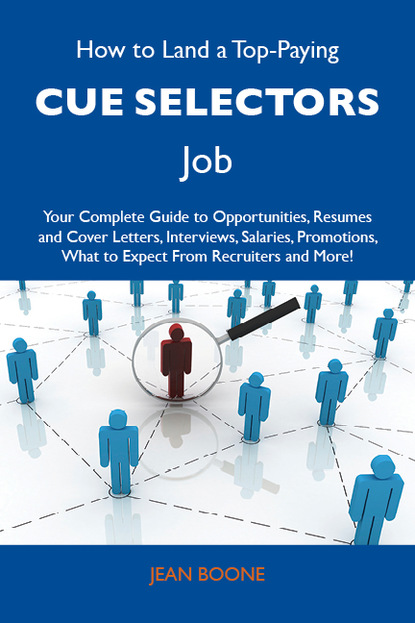 How to Land a Top-Paying

CUE SELECTORS

Job

Your Complete Guide to Opportunities, Resumes and Cover Letters, Interviews, Salaries, Promotions, What to Expect From Recruiters and More!

JEAN BOONE